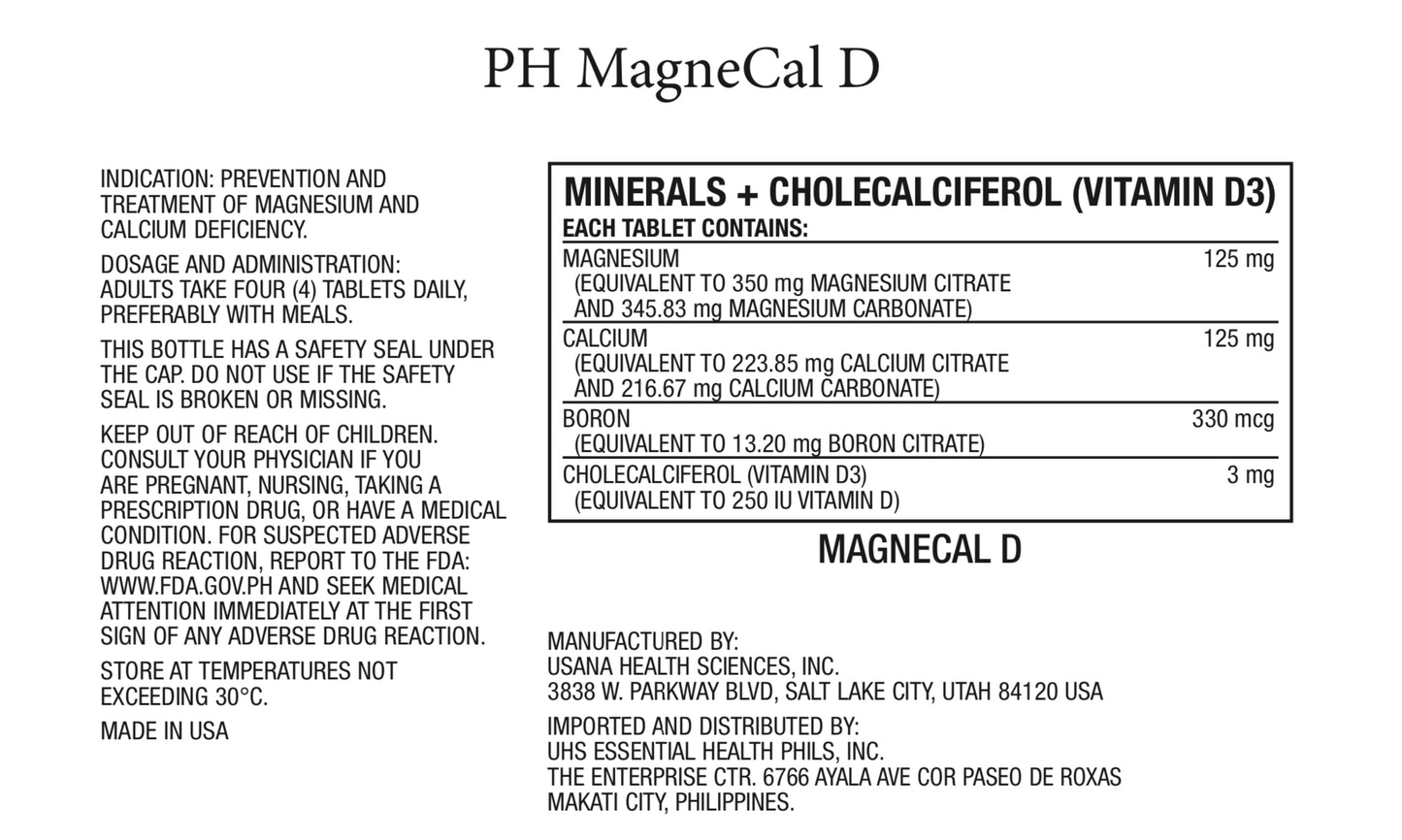 PH MagneCal D

INDICATION: PREVENTION AND TREATMENT OF MAGNESIUM AND CALCIUM DEFICIENCY.

DOSAGE AND ADMINISTRATION: ADULTS TAKE FOUR (4) TABLETS DAILY, PREFERABLY WITH MEALS.

THIS BOTTLE HAS A SAFETY SEAL UNDER THE CAP. DO NOT USE IF THE SAFETY SEAL IS BROKEN OR MISSING.

KEEP OUT OF REACH OF CHILDREN. CONSULT YOUR PHYSICIAN IF YOU ARE PREGNANT, NURSING, TAKING A PRESCRIPTION DRUG, OR HAVE A MEDICAL CONDITION. FOR SUSPECTED ADVERSE DRUG REACTION, REPORT TO THE FDA: WWW.FDA.GOV.PH AND SEEK MEDICAL ATTENTION IMMEDIATELY AT THE FIRST SIGN OF ANY ADVERSE DRUG REACTION.

STORE AT TEMPERATURES NOT EXCEEDING 30°C.

MADE IN USA

MINERALS + CHOLECALCIFEROL (VITAMIN D3)
EACH TABLET CONTAINS:

| | |
|---|---|
| MAGNESIUM (EQUIVALENT TO 350 mg MAGNESIUM CITRATE AND 345.83 mg MAGNESIUM CARBONATE) | 125 mg |
| CALCIUM (EQUIVALENT TO 223.85 mg CALCIUM CITRATE AND 216.67 mg CALCIUM CARBONATE) | 125 mg |
| BORON (EQUIVALENT TO 13.20 mg BORON CITRATE) | 330 mcg |
| CHOLECALCIFEROL (VITAMIN D3) (EQUIVALENT TO 250 IU VITAMIN D) | 3 mg |

MAGNECAL D

MANUFACTURED BY:
USANA HEALTH SCIENCES, INC.
3838 W. PARKWAY BLVD, SALT LAKE CITY, UTAH 84120 USA

IMPORTED AND DISTRIBUTED BY:
UHS ESSENTIAL HEALTH PHILS, INC.
THE ENTERPRISE CTR. 6766 AYALA AVE COR PASEO DE ROXAS
MAKATI CITY, PHILIPPINES.